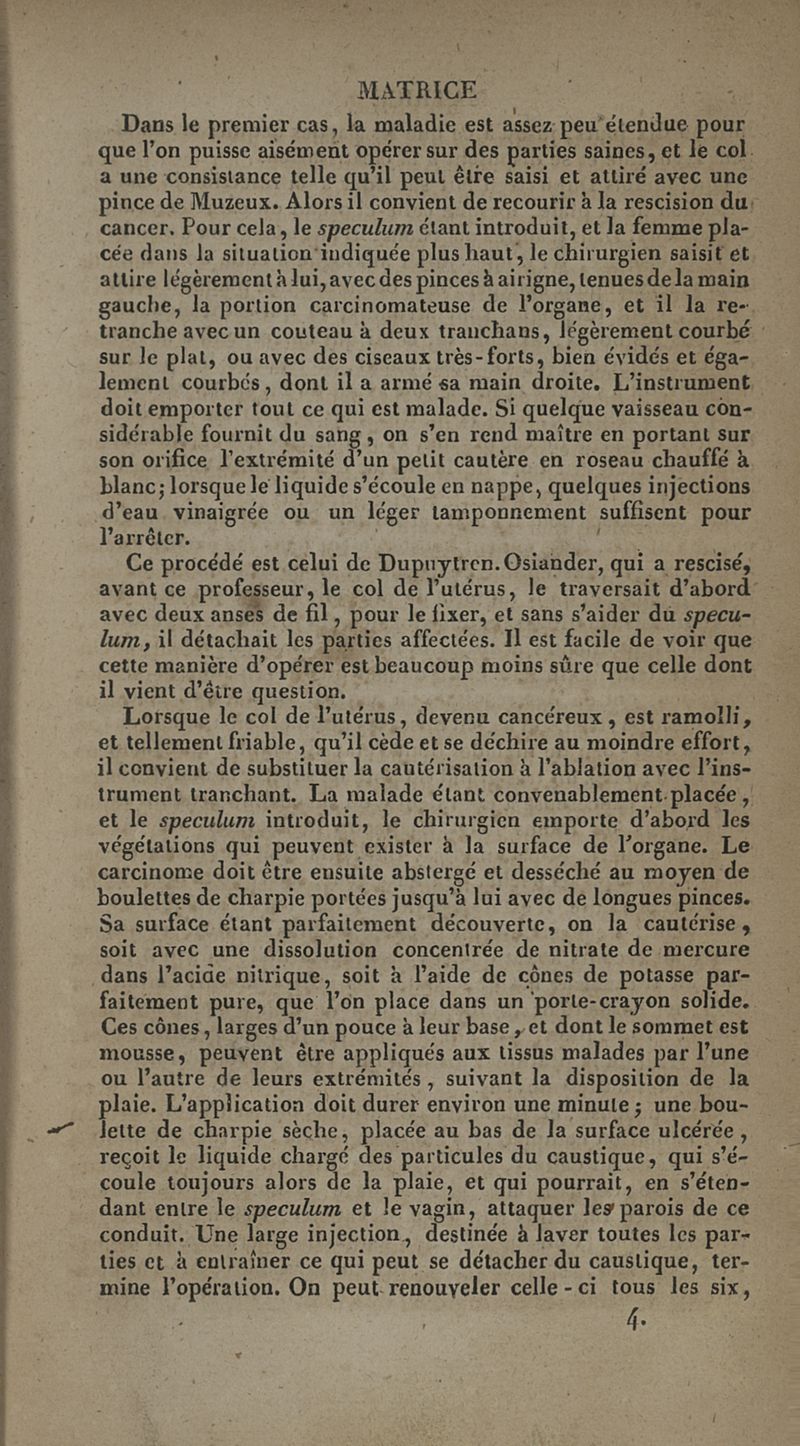 MATRICE

Dans le premier cas, la maladie est assez peu étendue pour que l'on puisse aisément opérer sur des parties saines, et le col a une consistance telle qu'il peut être saisi et attiré avec une pince de Muzeux. Alors il convient de recourir à la rescision du cancer. Pour cela, le speculum étant introduit, et la femme placée dans la situation indiquée plus haut, le chirurgien saisit et attire légèrement à lui, avec des pinces à airigne, tenues de la main gauche, la portion carcinomateuse de l'organe, et il la retranche avec un couteau à deux tranchans, légèrement courbé sur le plat, ou avec des ciseaux très-forts, bien évidés et également courbés, dont il a armé sa main droite. L'instrument doit emporter tout ce qui est malade. Si quelque vaisseau considérable fournit du sang, on s'en rend maître en portant sur son orifice l'extrémité d'un petit cautère en roseau chauffé à blanc; lorsque le liquide s'écoule en nappe, quelques injections d'eau vinaigrée ou un léger tamponnement suffisent pour l'arrêter.

Ce procédé est celui de Dupuytren. Osiander, qui a rescisé, avant ce professeur, le col de l'utérus, le traversait d'abord avec deux anses de fil, pour le fixer, et sans s'aider du speculum, il détachait les parties affectées. Il est facile de voir que cette manière d'opérer est beaucoup moins sûre que celle dont il vient d'être question.

Lorsque le col de l'utérus, devenu cancéreux, est ramolli, et tellement friable, qu'il cède et se déchire au moindre effort, il convient de substituer la cautérisation à l'ablation avec l'instrument tranchant. La malade étant convenablement placée, et le speculum introduit, le chirurgien emporte d'abord les végétations qui peuvent exister à la surface de l'organe. Le carcinome doit être ensuite abstergé et desséché au moyen de boulettes de charpie portées jusqu'à lui avec de longues pinces. Sa surface étant parfaitement découverte, on la cautérise, soit avec une dissolution concentrée de nitrate de mercure dans l'acide nitrique, soit à l'aide de cônes de potasse parfaitement pure, que l'on place dans un porte-crayon solide. Ces cônes, larges d'un pouce à leur base, et dont le sommet est mousse, peuvent être appliqués aux tissus malades par l'une ou l'autre de leurs extrémités, suivant la disposition de la plaie. L'application doit durer environ une minute; une boulette de charpie sèche, placée au bas de la surface ulcérée, reçoit le liquide chargé des particules du caustique, qui s'écoule toujours alors de la plaie, et qui pourrait, en s'étendant entre le speculum et le vagin, attaquer les parois de ce conduit. Une large injection, destinée à laver toutes les parties et à entraîner ce qui peut se détacher du caustique, termine l'opération. On peut renouveler celle-ci tous les six,

4.